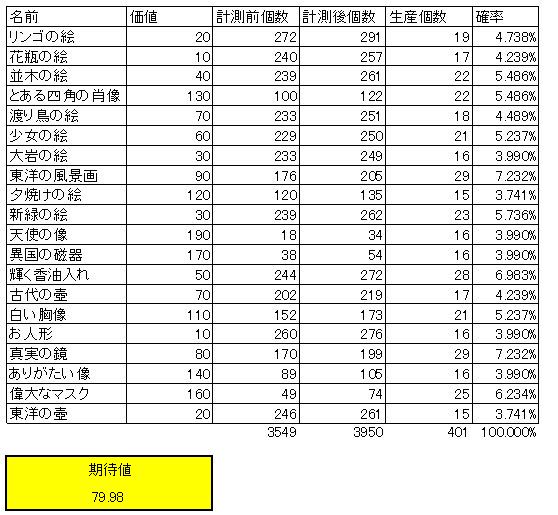 | 名前 | 価値 | 計測前個数 | 計測後個数 | 生産個数 | 確率 |
|---|---|---|---|---|---|
| リンゴの絵 | 20 | 272 | 291 | 19 | 4.738% |
| 花瓶の絵 | 10 | 240 | 257 | 17 | 4.239% |
| 並木の絵 | 40 | 239 | 261 | 22 | 5.486% |
| とある四角の肖像 | 130 | 100 | 122 | 22 | 5.486% |
| 渡り鳥の絵 | 70 | 233 | 251 | 18 | 4.489% |
| 少女の絵 | 60 | 229 | 250 | 21 | 5.237% |
| 大岩の絵 | 30 | 233 | 249 | 16 | 3.990% |
| 東洋の風景画 | 90 | 176 | 205 | 29 | 7.232% |
| 夕焼けの絵 | 120 | 120 | 135 | 15 | 3.741% |
| 新緑の絵 | 30 | 239 | 262 | 23 | 5.736% |
| 天使の像 | 190 | 18 | 34 | 16 | 3.990% |
| 異国の磁器 | 170 | 38 | 54 | 16 | 3.990% |
| 輝く香油入れ | 50 | 244 | 272 | 28 | 6.983% |
| 古代の壺 | 70 | 202 | 219 | 17 | 4.239% |
| 白い胸像 | 110 | 152 | 173 | 21 | 5.237% |
| お人形 | 10 | 260 | 276 | 16 | 3.990% |
| 真実の鏡 | 80 | 170 | 199 | 29 | 7.232% |
| ありがたい像 | 140 | 89 | 105 | 16 | 3.990% |
| 偉大なマスク | 160 | 49 | 74 | 25 | 6.234% |
| 東洋の壺 | 20 | 246 | 261 | 15 | 3.741% |
| | | 3549 | 3950 | 401 | 100.000% |

期待値
79.98